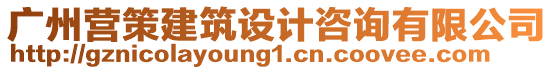 广州营策建筑设计咨询有限公司
http://gznicolayoung1.cn.coovee.com